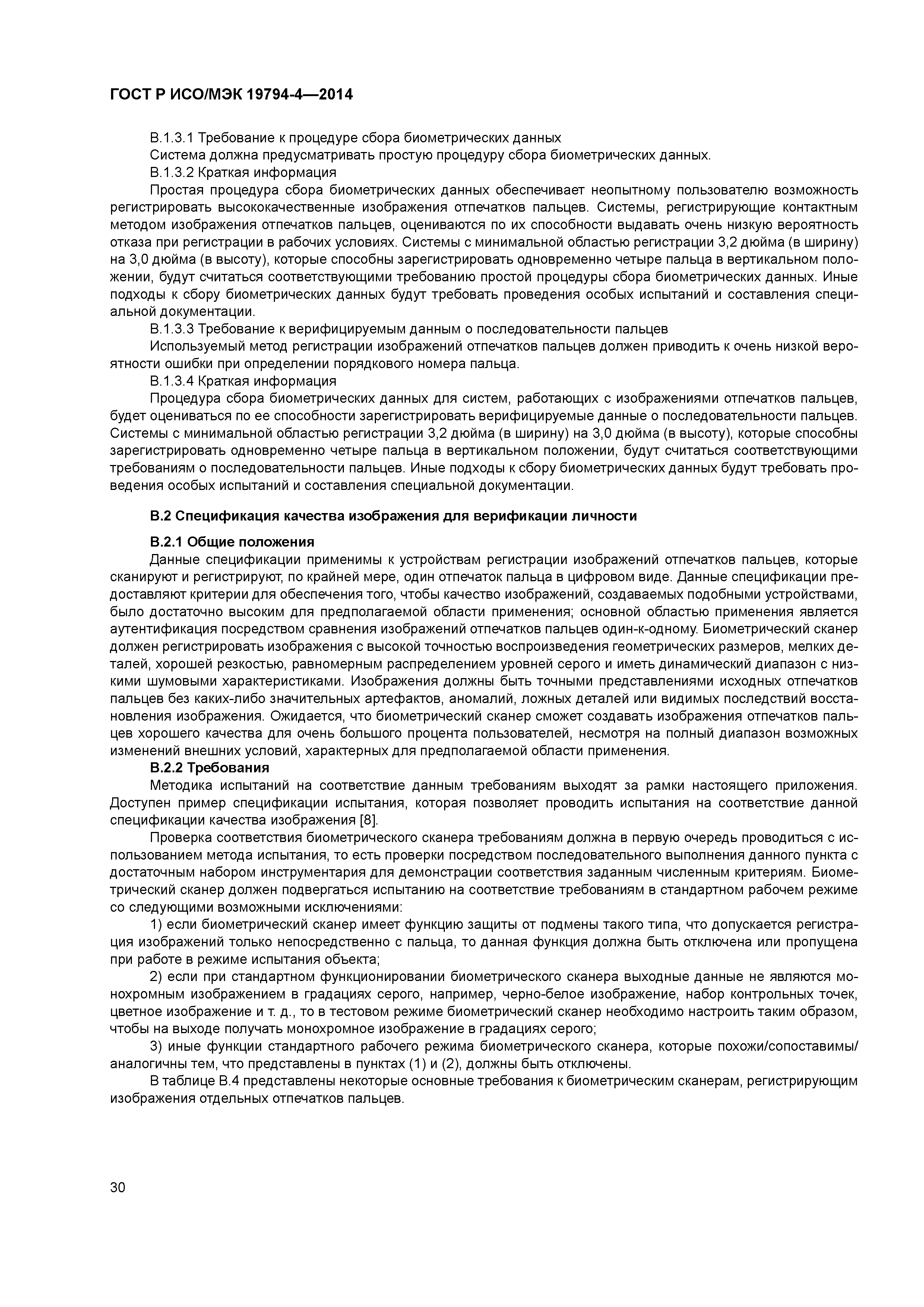 ГОСТ Р ИСО/МЭК 19794-4—2014

В.1.3.1 Требование к процедуре сбора биометрических данных

Система должна предусматривать простую процедуру сбора биометрических данных.

В.1.3.2 Краткая информация

Простая процедура сбора биометрических данных обеспечивает неопытному пользователю возможность регистрировать высококачественные изображения отпечатков пальцев. Системы, регистрирующие контактным методом изображения отпечатков пальцев, оцениваются по их способности выдавать очень низкую вероятность отказа при регистрации в рабочих условиях. Системы с минимальной областью регистрации 3,2 дюйма (в ширину) на 3,0 дюйма (в высоту), которые способны зарегистрировать одновременно четыре пальца в вертикальном положении, будут считаться соответствующими требованию простой процедуры сбора биометрических данных. Иные подходы к сбору биометрических данных будут требовать проведения особых испытаний и составления специальной документации.

В.1.3.3 Требование к верифицируемым данным о последовательности пальцев

Используемый метод регистрации изображений отпечатков пальцев должен приводить к очень низкой вероятности ошибки при определении порядкового номера пальца.

В.1.3.4 Краткая информация

Процедура сбора биометрических данных для систем, работающих с изображениями отпечатков пальцев, будет оцениваться по ее способности зарегистрировать верифицируемые данные о последовательности пальцев. Системы с минимальной областью регистрации 3,2 дюйма (в ширину) на 3,0 дюйма (в высоту), которые способны зарегистрировать одновременно четыре пальца в вертикальном положении, будут считаться соответствующими требованиям о последовательности пальцев. Иные подходы к сбору биометрических данных будут требовать проведения особых испытаний и составления специальной документации.

В.2 Спецификация качества изображения для верификации личности

В.2.1 Общие положения

Данные спецификации применимы к устройствам регистрации изображений отпечатков пальцев, которые сканируют и регистрируют, по крайней мере, один отпечаток пальца в цифровом виде. Данные спецификации предоставляют критерии для обеспечения того, чтобы качество изображений, создаваемых подобными устройствами, было достаточно высоким для предполагаемой области применения; основной областью применения является аутентификация посредством сравнения изображений отпечатков пальцев один-к-одному. Биометрический сканер должен регистрировать изображения с высокой точностью воспроизведения геометрических размеров, мелких деталей, хорошей резкостью, равномерным распределением уровней серого и иметь динамический диапазон с низкими шумовыми характеристиками. Изображения должны быть точными представлениями исходных отпечатков пальцев без каких-либо значительных артефактов, аномалий, ложных деталей или видимых последствий восстановления изображения. Ожидается, что биометрический сканер сможет создавать изображения отпечатков пальцев хорошего качества для очень большого процента пользователей, несмотря на полный диапазон возможных изменений внешних условий, характерных для предполагаемой области применения.

В.2.2 Требования

Методика испытаний на соответствие данным требованиям выходят за рамки настоящего приложения. Доступен пример спецификации испытания, которая позволяет проводить испытания на соответствие данной спецификации качества изображения [8].

Проверка соответствия биометрического сканера требованиям должна в первую очередь проводиться с использованием метода испытания, то есть проверки посредством последовательного выполнения данного пункта с достаточным набором инструментария для демонстрации соответствия заданным численным критериям. Биометрический сканер должен подвергаться испытанию на соответствие требованиям в стандартном рабочем режиме со следующими возможными исключениями:

1) если биометрический сканер имеет функцию защиты от подмены такого типа, что допускается регистрация изображений только непосредственно с пальца, то данная функция должна быть отключена или пропущена при работе в режиме испытания объекта;

2) если при стандартном функционировании биометрического сканера выходные данные не являются монохромным изображением в градациях серого, например, черно-белое изображение, набор контрольных точек, цветное изображение и т. д., то в тестовом режиме биометрический сканер необходимо настроить таким образом, чтобы на выходе получать монохромное изображение в градациях серого;

3) иные функции стандартного рабочего режима биометрического сканера, которые похожи/сопоставимы/аналогичны тем, что представлены в пунктах (1) и (2), должны быть отключены.

В таблице В.4 представлены некоторые основные требования к биометрическим сканерам, регистрирующим изображения отдельных отпечатков пальцев.

30